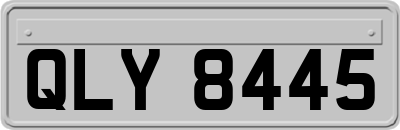 QLY 8445